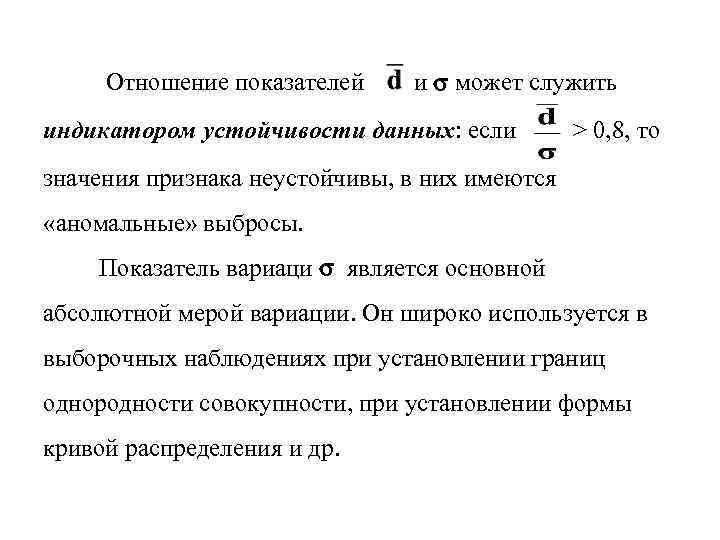 Отношение показателей $\bar{d}$ и $\sigma$ может служить индикатором устойчивости данных: если $\frac{\bar{d}}{\sigma} > 0,8$, то значения признака неустойчивы, в них имеются «аномальные» выбросы.

Показатель вариаци $\sigma$ является основной абсолютной мерой вариации. Он широко используется в выборочных наблюдениях при установлении границ однородности совокупности, при установлении формы кривой распределения и др.